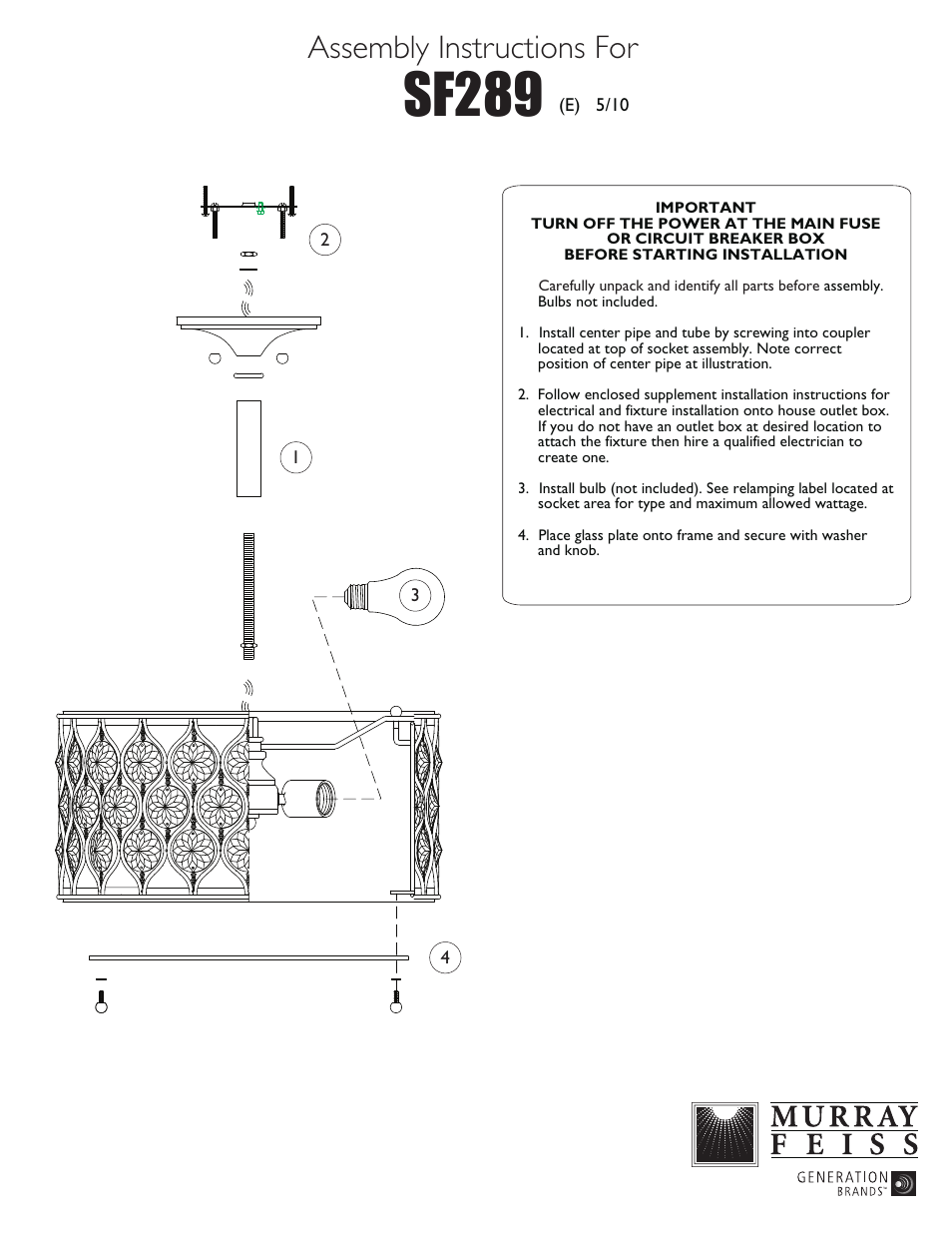 Assembly Instructions For

SF289 (E) 5/10

2

1

3

4

IMPORTANT
TURN OFF THE POWER AT THE MAIN FUSE OR CIRCUIT BREAKER BOX BEFORE STARTING INSTALLATION

Carefully unpack and identify all parts before assembly. Bulbs not included.

1. Install center pipe and tube by screwing into coupler located at top of socket assembly. Note correct position of center pipe at illustration.

2. Follow enclosed supplement installation instructions for electrical and fixture installation onto house outlet box. If you do not have an outlet box at desired location to attach the fixture then hire a qualified electrician to create one.

3. Install bulb (not included). See relamping label located at socket area for type and maximum allowed wattage.

4. Place glass plate onto frame and secure with washer and knob.

MURRAY FEISS

GENERATION BRANDS™